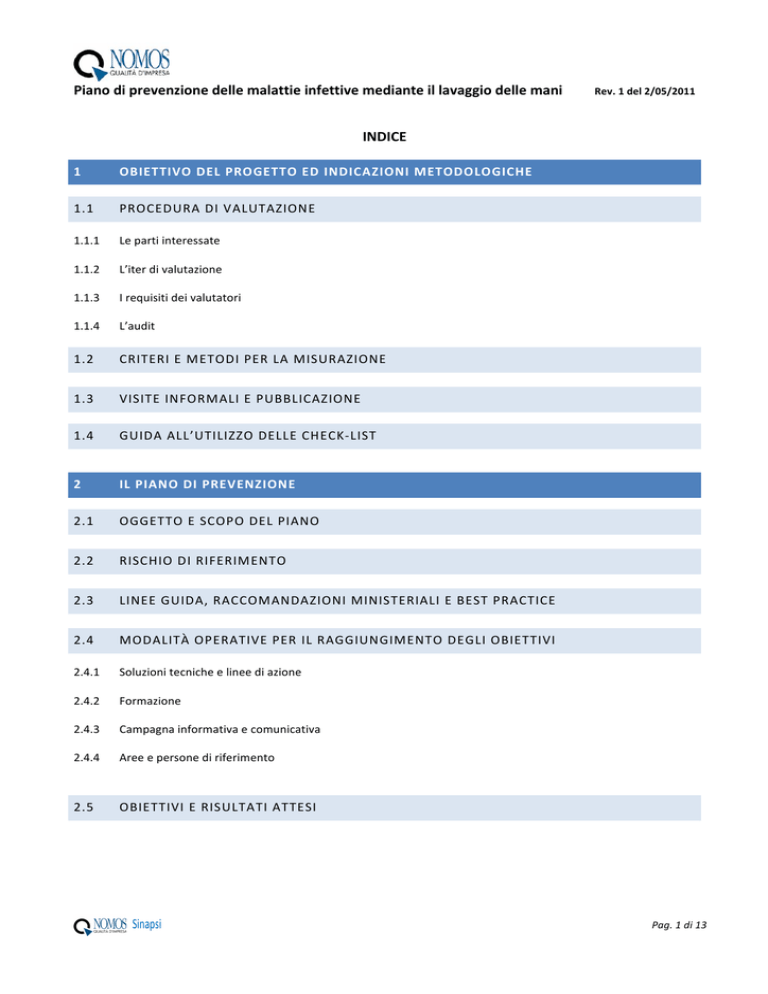 NOMOS
QUALITÀ D'IMPRESA

Piano di prevenzione delle malattie infettive mediante il lavaggio delle mani Rev. 1 del 2/05/2011

INDICE

1 OBIETTIVO DEL PROGETTO ED INDICAZIONI METODOLOGICHE

1.1 PROCEDURA DI VALUTAZIONE

1.1.1 Le parti interessate

1.1.2 L'iter di valutazione

1.1.3 I requisiti dei valutatori

1.1.4 L'audit

1.2 CRITERI E METODI PER LA MISURAZIONE

1.3 VISITE INFORMALI E PUBBLICAZIONE

1.4 GUIDA ALL'UTILIZZO DELLE CHECK-LIST

2 IL PIANO DI PREVENZIONE

2.1 OGGETTO E SCOPO DEL PIANO

2.2 RISCHIO DI RIFERIMENTO

2.3 LINEE GUIDA, RACCOMANDAZIONI MINISTERIALI E BEST PRACTICE

2.4 MODALITÀ OPERATIVE PER IL RAGGIUNGIMENTO DEGLI OBIETTIVI

2.4.1 Soluzioni tecniche e linee di azione

2.4.2 Formazione

2.4.3 Campagna informativa e comunicativa

2.4.4 Aree e persone di riferimento

2.5 OBIETTIVI E RISULTATI ATTESI

NOMOS QUALITÀ D'IMPRESA Sinapsi

Pag. 1 di 13